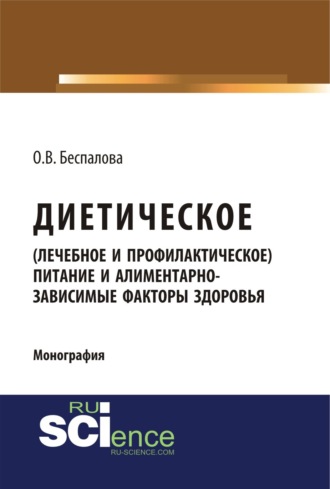 О.В. Беспалова

ДИЕТИЧЕСКОЕ

(ЛЕЧЕБНОЕ И ПРОФИЛАКТИЧЕСКОЕ) ПИТАНИЕ И АЛИМЕНТАРНО-ЗАВИСИМЫЕ ФАКТОРЫ ЗДОРОВЬЯ

Монография

RU
SCIence
RU-SCIENCE.COM